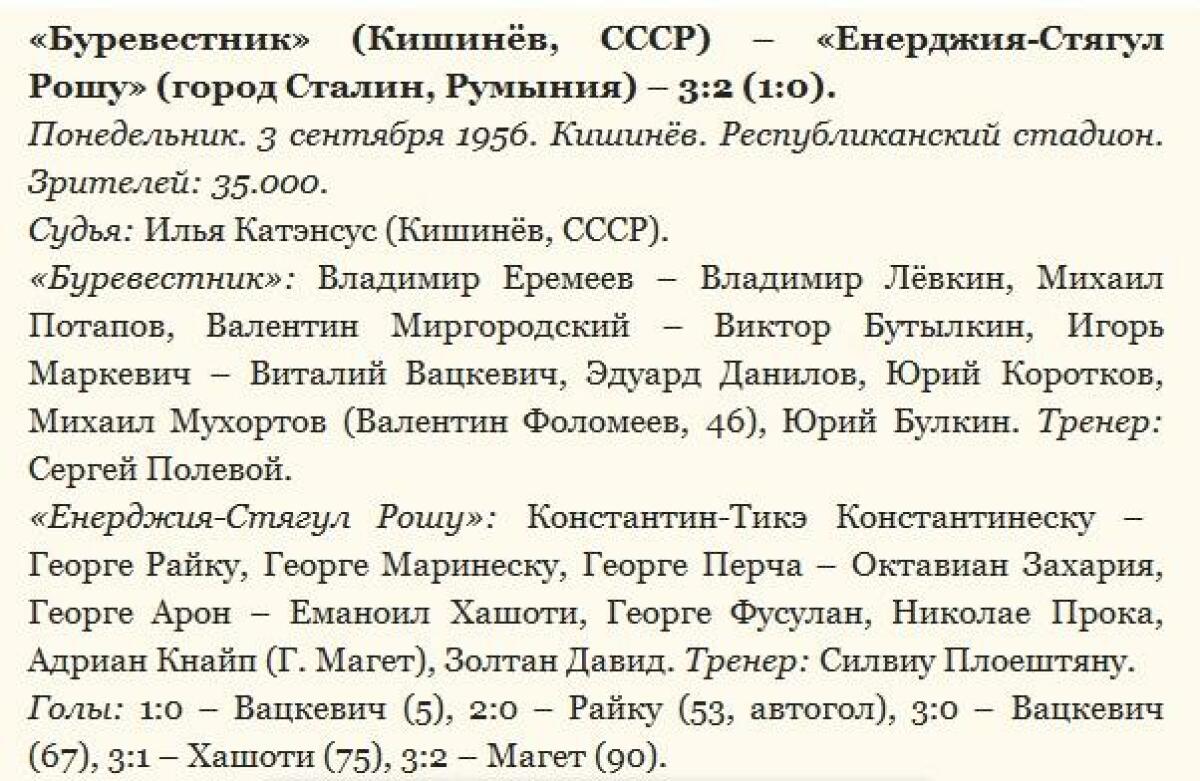 «Буревестник» (Кишинёв, СССР) – «Енерджия-Стягул Рошу» (город Сталин, Румыния) – 3:2 (1:0).

Понедельник. 3 сентября 1956. Кишинёв. Республиканский стадион. Зрителей: 35.000.

Судья: Илья Катэнсус (Кишинёв, СССР).

«Буревестник»: Владимир Еремеев – Владимир Лёвкин, Михаил Потапов, Валентин Миргородский – Виктор Бутылкин, Игорь Маркевич – Виталий Вацкевич, Эдуард Данилов, Юрий Коротков, Михаил Мухортов (Валентин Фоломеев, 46), Юрий Булкин. Тренер: Сергей Полевой.

«Енерджия-Стягул Рошу»: Константин-Тикэ Константинеску – Георге Райку, Георге Маринеску, Георге Перча – Октавиан Захария, Георге Арон – Еманоил Хашоти, Георге Фусулан, Николае Прока, Адриан Кнайп (Г. Магет), Золтан Давид. Тренер: Силвиу Плоештяну.

Голы: 1:0 – Вацкевич (5), 2:0 – Райку (53, автогол), 3:0 – Вацкевич (67), 3:1 – Хашоти (75), 3:2 – Магет (90).